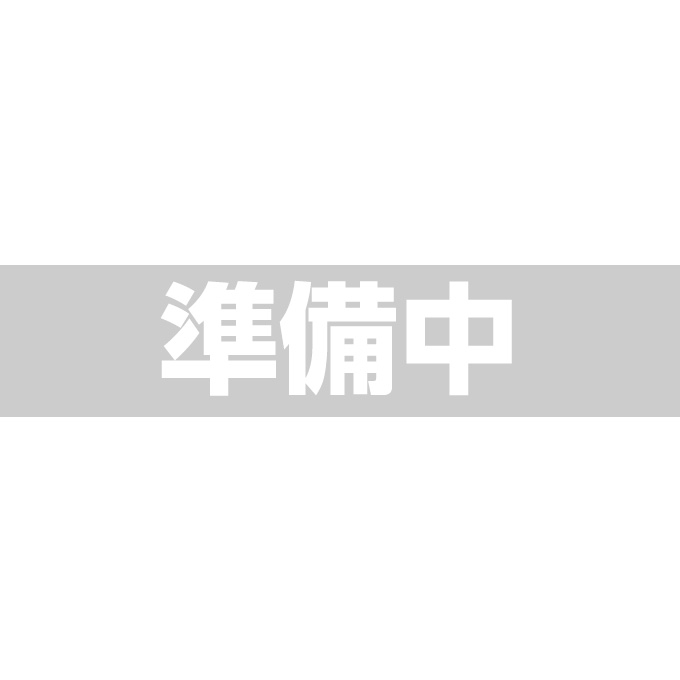 準備中